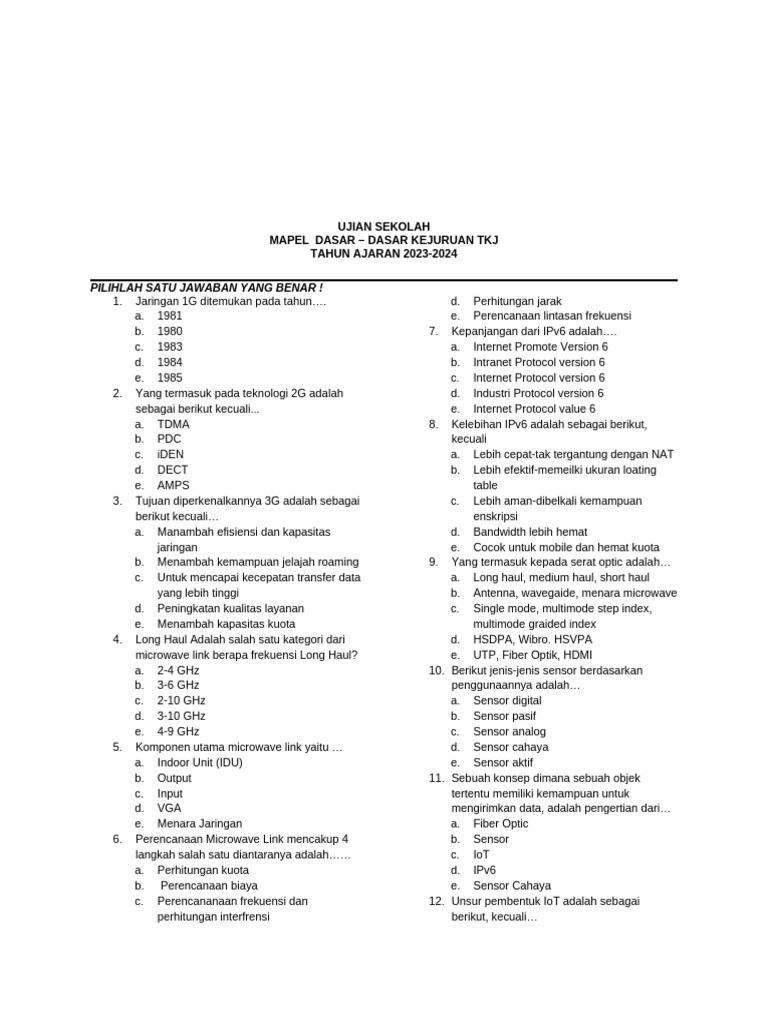 UJIAN SEKOLAH
MAPEL DASAR – DASAR KEJURUAN TKJ
TAHUN AJARAN 2023-2024

PILIHLAH SATU JAWABAN YANG BENAR !

1. Jaringan 1G ditemukan pada tahun….
a. 1981
b. 1980
c. 1983
d. 1984
e. 1985
2. Yang termasuk pada teknologi 2G adalah sebagai berikut kecuali...
a. TDMA
b. PDC
c. iDEN
d. DECT
e. AMPS
3. Tujuan diperkenalkannya 3G adalah sebagai berikut kecuali…
a. Manambah efisiensi dan kapasitas jaringan
b. Menambah kemampuan jelajah roaming
c. Untuk mencapai kecepatan transfer data yang lebih tinggi
d. Peningkatan kualitas layanan
e. Menambah kapasitas kuota
4. Long Haul Adalah salah satu kategori dari microwave link berapa frekuensi Long Haul?
a. 2-4 GHz
b. 3-6 GHz
c. 2-10 GHz
d. 3-10 GHz
e. 4-9 GHz
5. Komponen utama microwave link yaitu …
a. Indoor Unit (IDU)
b. Output
c. Input
d. VGA
e. Menara Jaringan
6. Perencanaan Microwave Link mencakup 4 langkah salah satu diantaranya adalah……
a. Perhitungan kuota
b. Perencanaan biaya
c. Perencananaan frekuensi dan perhitungan interfrensi
d. Perhitungan jarak
e. Perencanaan lintasan frekuensi
7. Kepanjangan dari IPv6 adalah….
a. Internet Promote Version 6
b. Intranet Protocol version 6
c. Internet Protocol version 6
d. Industri Protocol version 6
e. Internet Protocol value 6
8. Kelebihan IPv6 adalah sebagai berikut, kecuali
a. Lebih cepat-tak tergantung dengan NAT
b. Lebih efektif-memeilki ukuran loating table
c. Lebih aman-dibelkali kemampuan enskripsi
d. Bandwidth lebih hemat
e. Cocok untuk mobile dan hemat kuota
9. Yang termasuk kepada serat optic adalah…
a. Long haul, medium haul, short haul
b. Antenna, wavegaide, menara microwave
c. Single mode, multimode step index, multimode graided index
d. HSDPA, Wibro. HSVPA
e. UTP, Fiber Optik, HDMI
10. Berikut jenis-jenis sensor berdasarkan penggunaannya adalah…
a. Sensor digital
b. Sensor pasif
c. Sensor analog
d. Sensor cahaya
e. Sensor aktif
11. Sebuah konsep dimana sebuah objek tertentu memiliki kemampuan untuk mengirimkan data, adalah pengertian dari…
a. Fiber Optic
b. Sensor
c. IoT
d. IPv6
e. Sensor Cahaya
12. Unsur pembentuk IoT adalah sebagai berikut, kecuali…